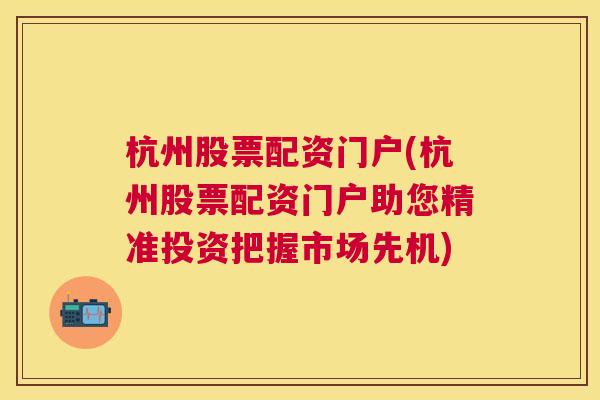 杭州股票配资门户(杭州股票配资门户助您精准投资把握市场先机)